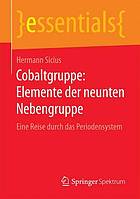 }essentials{

Hermann Sicius

Cobaltgruppe: Elemente der neunten Nebengruppe

Eine Reise durch das Periodensystem

Springer Spektrum